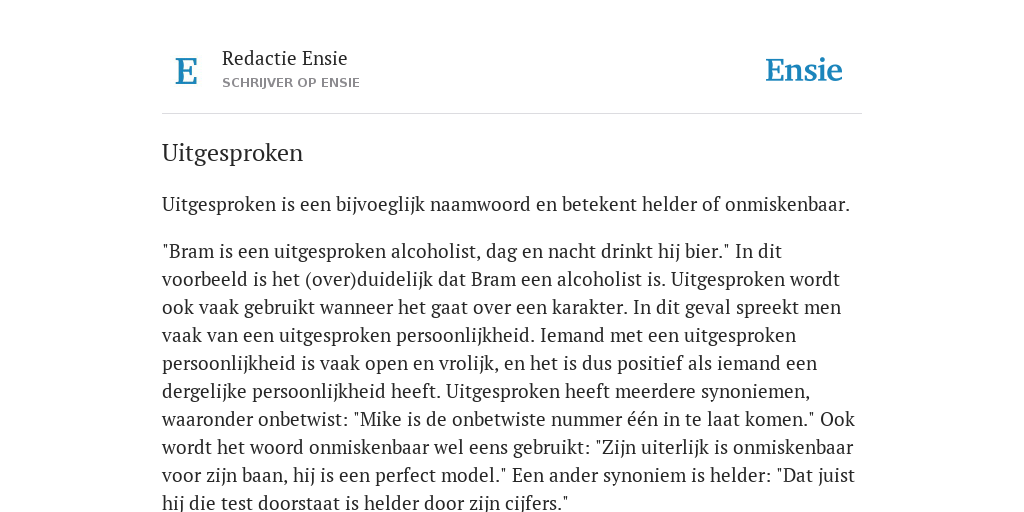 E

Redactie Ensie
SCHRIJVER OP ENSIE

Ensie

Uitgesproken

Uitgesproken is een bijvoeglijk naamwoord en betekent helder of onmiskenbaar.

"Bram is een uitgesproken alcoholist, dag en nacht drinkt hij bier." In dit voorbeeld is het (over)duidelijk dat Bram een alcoholist is. Uitgesproken wordt ook vaak gebruikt wanneer het gaat over een karakter. In dit geval spreekt men vaak van een uitgesproken persoonlijkheid. Iemand met een uitgesproken persoonlijkheid is vaak open en vrolijk, en het is dus positief als iemand een dergelijke persoonlijkheid heeft. Uitgesproken heeft meerdere synoniemen, waaronder onbetwist: "Mike is de onbetwiste nummer één in te laat komen." Ook wordt het woord onmiskenbaar wel eens gebruikt: "Zijn uiterlijk is onmiskenbaar voor zijn baan, hij is een perfect model." Een ander synoniem is helder: "Dat juist hij die test doorstaat is helder door zijn cijfers."